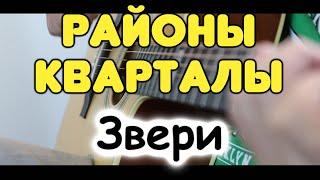 РАЙОНЫ КВАРТАЛЫ

Звери